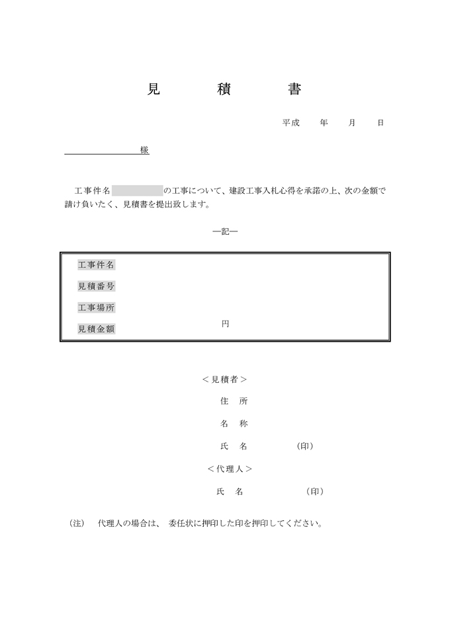 見　　積　　書

平成　　年　　月　　日

様

工事件名　　　　　の工事について、建設工事入札心得を承諾の上、次の金額で請け負いたく、見積書を提出致します。

―記―

工事件名

見積番号

工事場所

見積金額　　　　　円

＜見積者＞

住　所

名　称

氏　名　　　　（印）

＜代理人＞

氏　名　　　　（印）

（注）　代理人の場合は、　委任状に押印した印を押印してください。